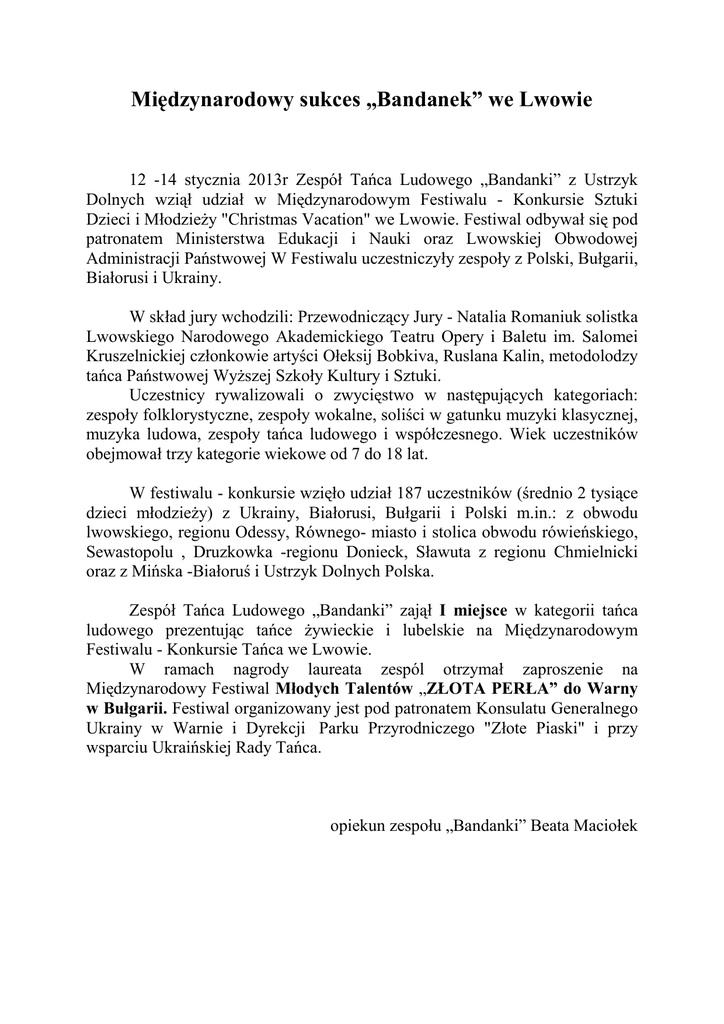 Międzynarodowy sukces „Bandanek” we Lwowie

12 -14 stycznia 2013r Zespół Tańca Ludowego „Bandanki” z Ustrzyk Dolnych wziął udział w Międzynarodowym Festiwalu - Konkursie Sztuki Dzieci i Młodzieży "Christmas Vacation" we Lwowie. Festiwal odbywał się pod patronatem Ministerstwa Edukacji i Nauki oraz Lwowskiej Obwodowej Administracji Państwowej W Festiwalu uczestniczyły zespoły z Polski, Bułgarii, Białorusi i Ukrainy.

W skład jury wchodzili: Przewodniczący Jury - Natalia Romaniuk solistka Lwowskiego Narodowego Akademickiego Teatru Opery i Baletu im. Salomei Kruszelnickiej członkowie artyści Ołeksij Bobkiva, Ruslana Kalin, metodolodzy tańca Państwowej Wyższej Szkoły Kultury i Sztuki.

Uczestnicy rywalizowali o zwycięstwo w następujących kategoriach: zespoły folklorystyczne, zespoły wokalne, soliści w gatunku muzyki klasycznej, muzyka ludowa, zespoły tańca ludowego i współczesnego. Wiek uczestników obejmował trzy kategorie wiekowe od 7 do 18 lat.

W festiwalu - konkursie wzięło udział 187 uczestników (średnio 2 tysiące dzieci młodzieży) z Ukrainy, Białorusi, Bułgarii i Polski m.in.: z obwodu lwowskiego, regionu Odessy, Równego- miasto i stolica obwodu rówieńskiego, Sewastopolu , Druzkowka -regionu Donieck, Sławuta z regionu Chmielnicki oraz z Mińska -Białoruś i Ustrzyk Dolnych Polska.

Zespół Tańca Ludowego „Bandanki” zajął I miejsce w kategorii tańca ludowego prezentując tańce żywieckie i lubelskie na Międzynarodowym Festiwalu - Konkursie Tańca we Lwowie.

W ramach nagrody laureata zespól otrzymał zaproszenie na Międzynarodowy Festiwal Młodych Talentów „ZŁOTA PERŁA” do Warny w Bułgarii. Festiwal organizowany jest pod patronatem Konsulatu Generalnego Ukrainy w Warnie i Dyrekcji Parku Przyrodniczego "Złote Piaski" i przy wsparciu Ukraińskiej Rady Tańca.

opiekun zespołu „Bandanki” Beata Maciołek